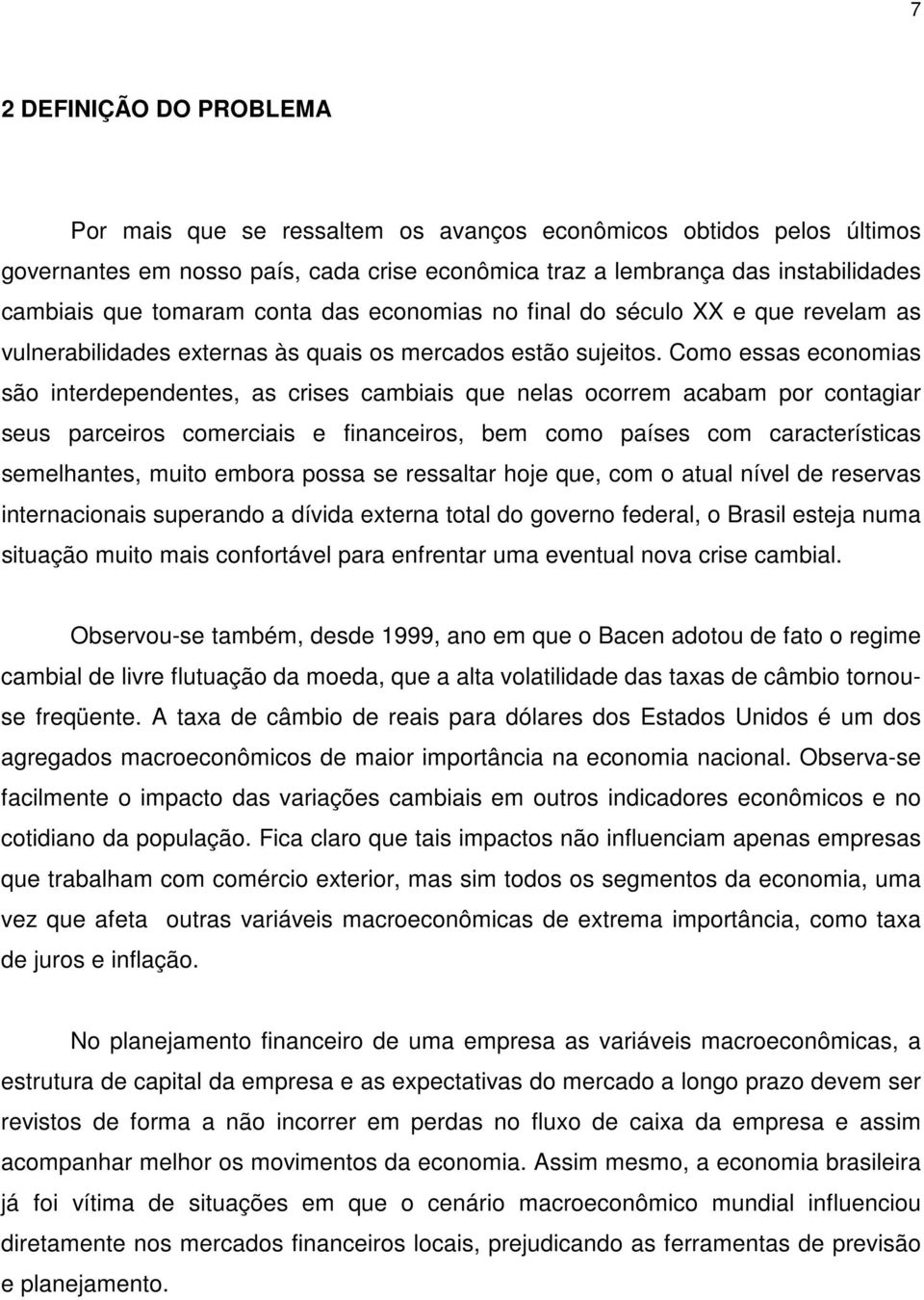 7

2 DEFINIÇÃO DO PROBLEMA

Por mais que se ressaltem os avanços econômicos obtidos pelos últimos governantes em nosso país, cada crise econômica traz a lembrança das instabilidades cambiais que tomaram conta das economias no final do século XX e que revelam as vulnerabilidades externas às quais os mercados estão sujeitos. Como essas economias são interdependentes, as crises cambiais que nelas ocorrem acabam por contagiar seus parceiros comerciais e financeiros, bem como países com características semelhantes, muito embora possa se ressaltar hoje que, com o atual nível de reservas internacionais superando a dívida externa total do governo federal, o Brasil esteja numa situação muito mais confortável para enfrentar uma eventual nova crise cambial.

Observou-se também, desde 1999, ano em que o Bacen adotou de fato o regime cambial de livre flutuação da moeda, que a alta volatilidade das taxas de câmbio tornou-se freqüente. A taxa de câmbio de reais para dólares dos Estados Unidos é um dos agregados macroeconômicos de maior importância na economia nacional. Observa-se facilmente o impacto das variações cambiais em outros indicadores econômicos e no cotidiano da população. Fica claro que tais impactos não influenciam apenas empresas que trabalham com comércio exterior, mas sim todos os segmentos da economia, uma vez que afeta outras variáveis macroeconômicas de extrema importância, como taxa de juros e inflação.

No planejamento financeiro de uma empresa as variáveis macroeconômicas, a estrutura de capital da empresa e as expectativas do mercado a longo prazo devem ser revistos de forma a não incorrer em perdas no fluxo de caixa da empresa e assim acompanhar melhor os movimentos da economia. Assim mesmo, a economia brasileira já foi vítima de situações em que o cenário macroeconômico mundial influenciou diretamente nos mercados financeiros locais, prejudicando as ferramentas de previsão e planejamento.